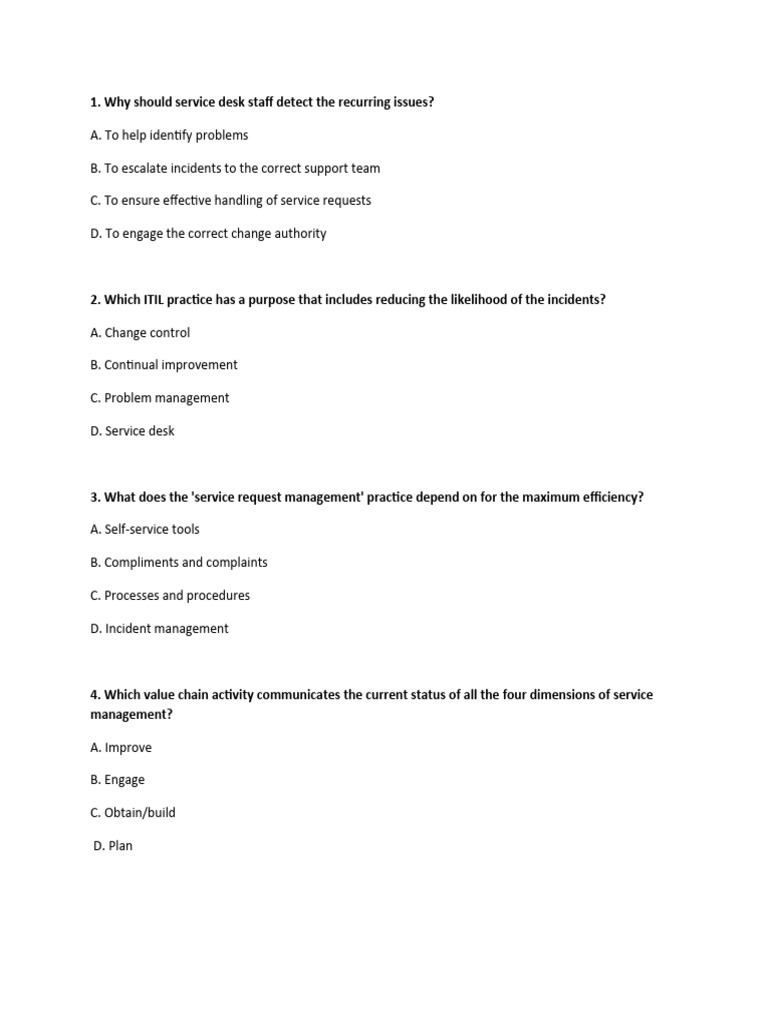 1. Why should service desk staff detect the recurring issues?

A. To help identify problems

B. To escalate incidents to the correct support team

C. To ensure effective handling of service requests

D. To engage the correct change authority

2. Which ITIL practice has a purpose that includes reducing the likelihood of the incidents?

A. Change control

B. Continual improvement

C. Problem management

D. Service desk

3. What does the 'service request management' practice depend on for the maximum efficiency?

A. Self-service tools

B. Compliments and complaints

C. Processes and procedures

D. Incident management

4. Which value chain activity communicates the current status of all the four dimensions of service management?

A. Improve

B. Engage

C. Obtain/build

D. Plan